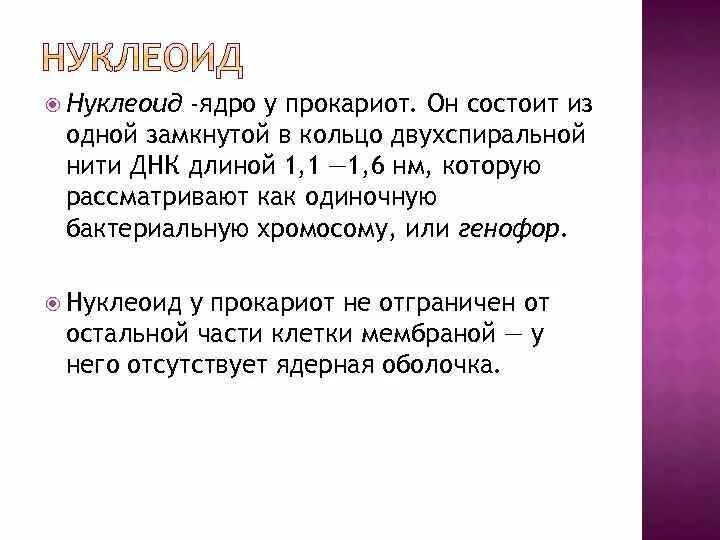 НУКЛЕОИД

• Нуклеоид -ядро у прокариот. Он состоит из одной замкнутой в кольцо двухспиральной нити ДНК длиной 1,1 —1,6 нм, которую рассматривают как одиночную бактериальную хромосому, или генофор.

• Нуклеоид у прокариот не отграничен от остальной части клетки мембраной — у него отсутствует ядерная оболочка.